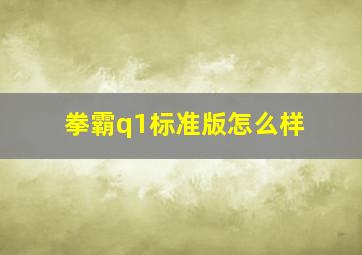 拳霸q1标准版怎么样